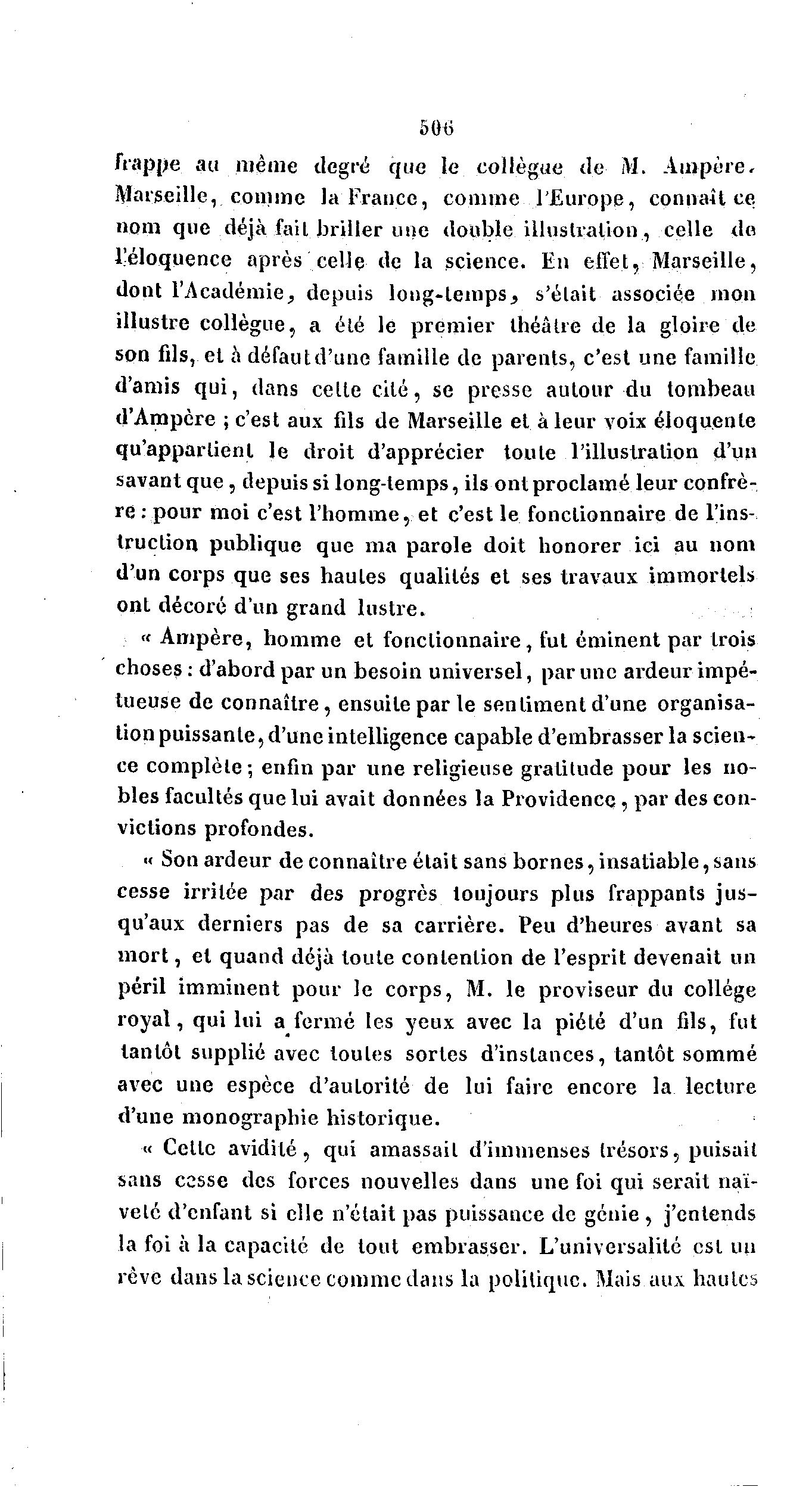 506

frappe au même degré que le collègue de M. Ampère. Marseille, comme la France, comme l'Europe, connaît ce nom que déjà fait briller une double illustration, celle de l'éloquence après celle de la science. En effet, Marseille, dont l'Académie, depuis long-temps, s'était associée mon illustre collègue, a été le premier théâtre de la gloire de son fils, et à défaut d'une famille de parents, c'est une famille d'amis qui, dans cette cité, se presse autour du tombeau d'Ampère ; c'est aux fils de Marseille et à leur voix éloquente qu'appartient le droit d'apprécier toute l'illustration d'un savant que, depuis si long-temps, ils ont proclamé leur confrère : pour moi c'est l'homme, et c'est le fonctionnaire de l'instruction publique que ma parole doit honorer ici au nom d'un corps que ses hautes qualités et ses travaux immortels ont décoré d'un grand lustre.

« Ampère, homme et fonctionnaire, fut éminent par trois choses : d'abord par un besoin universel, par une ardeur impétueuse de connaître, ensuite par le sentiment d'une organisation puissante, d'une intelligence capable d'embrasser la science complète ; enfin par une religieuse gratitude pour les nobles facultés que lui avait données la Providence, par des convictions profondes.

« Son ardeur de connaître était sans bornes, insatiable, sans cesse irritée par des progrès toujours plus frappants jusqu'aux derniers pas de sa carrière. Peu d'heures avant sa mort, et quand déjà toute contention de l'esprit devenait un péril imminent pour le corps, M. le proviseur du collége royal, qui lui a fermé les yeux avec la piété d'un fils, fut tantôt supplié avec toutes sortes d'instances, tantôt sommé avec une espèce d'autorité de lui faire encore la lecture d'une monographie historique.

« Cette avidité, qui amassait d'immenses trésors, puisait sans cesse des forces nouvelles dans une foi qui serait naïveté d'enfant si elle n'était pas puissance de génie, j'entends la foi à la capacité de tout embrasser. L'universalité est un rêve dans la science comme dans la politique. Mais aux hautes